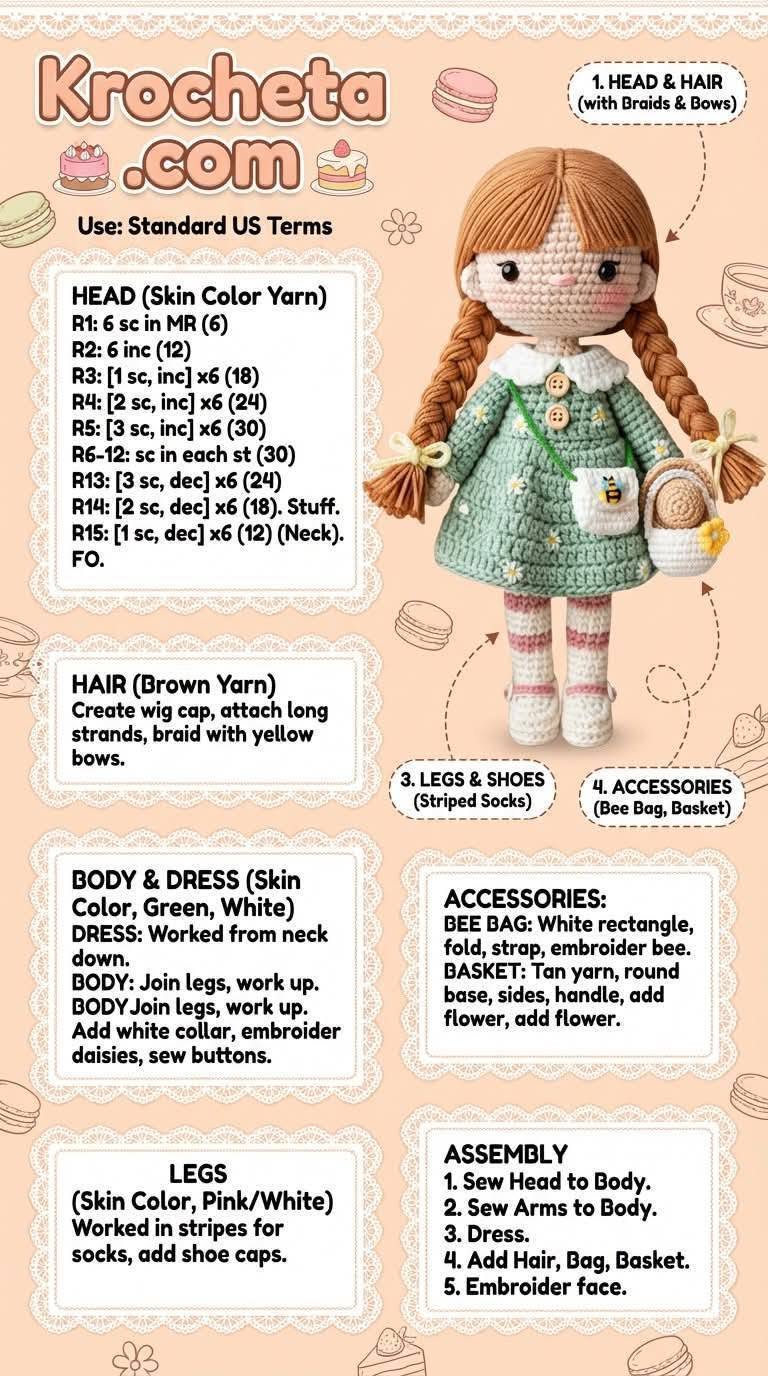 Krocheta
.com

Use: Standard US Terms

1. HEAD & HAIR
(with Braids & Bows)

HEAD (Skin Color Yarn)
R1: 6 sc in MR (6)
R2: 6 inc (12)
R3: [1 sc, inc] x6 (18)
R4: [2 sc, inc] x6 (24)
R5: [3 sc, inc] x6 (30)
R6-12: sc in each st (30)
R13: [3 sc, dec] x6 (24)
R14: [2 sc, dec] x6 (18). Stuff.
R15: [1 sc, dec] x6 (12) (Neck).
FO.

HAIR (Brown Yarn)
Create wig cap, attach long strands, braid with yellow bows.

3. LEGS & SHOES
(Striped Socks)

4. ACCESSORIES
(Bee Bag, Basket)

BODY & DRESS (Skin Color, Green, White)
DRESS: Worked from neck down.
BODY: Join legs, work up.
BODYJoin legs, work up.
Add white collar, embroider daisies, sew buttons.

ACCESSORIES:
BEE BAG: White rectangle, fold, strap, embroider bee.
BASKET: Tan yarn, round base, sides, handle, add flower, add flower.

LEGS
(Skin Color, Pink/White)
Worked in stripes for socks, add shoe caps.

ASSEMBLY
1. Sew Head to Body.
2. Sew Arms to Body.
3. Dress.
4. Add Hair, Bag, Basket.
5. Embroider face.